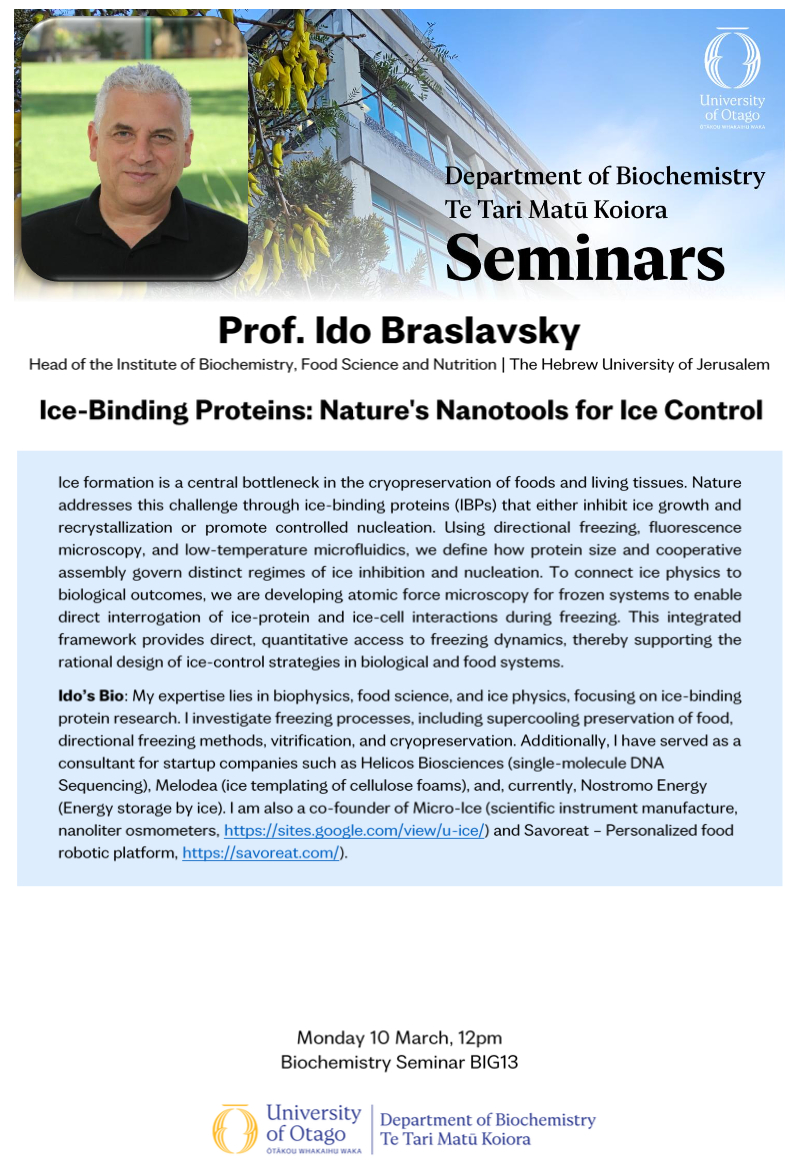 University of Otago
ŌTĀKOU WHAKAIHU WAKA

Department of Biochemistry
Te Tari Matū Koiora
Seminars

Prof. Ido Braslavsky
Head of the Institute of Biochemistry, Food Science and Nutrition | The Hebrew University of Jerusalem

Ice-Binding Proteins: Nature's Nanotools for Ice Control

Ice formation is a central bottleneck in the cryopreservation of foods and living tissues. Nature addresses this challenge through ice-binding proteins (IBPs) that either inhibit ice growth and recrystallization or promote controlled nucleation. Using directional freezing, fluorescence microscopy, and low-temperature microfluidics, we define how protein size and cooperative assembly govern distinct regimes of ice inhibition and nucleation. To connect ice physics to biological outcomes, we are developing atomic force microscopy for frozen systems to enable direct interrogation of ice-protein and ice-cell interactions during freezing. This integrated framework provides direct, quantitative access to freezing dynamics, thereby supporting the rational design of ice-control strategies in biological and food systems.

Ido's Bio: My expertise lies in biophysics, food science, and ice physics, focusing on ice-binding protein research. I investigate freezing processes, including supercooling preservation of food, directional freezing methods, vitrification, and cryopreservation. Additionally, I have served as a consultant for startup companies such as Helicos Biosciences (single-molecule DNA Sequencing), Melodea (ice templating of cellulose foams), and, currently, Nostromo Energy (Energy storage by ice). I am also a co-founder of Micro-Ice (scientific instrument manufacture, nanoliter osmometers, https://sites.google.com/view/u-ice/) and Savoreat – Personalized food robotic platform, https://savoreat.com/).

Monday 10 March, 12pm
Biochemistry Seminar BIG13

University of Otago
ŌTĀKOU WHAKAIHU WAKA
Department of Biochemistry
Te Tari Matū Koiora